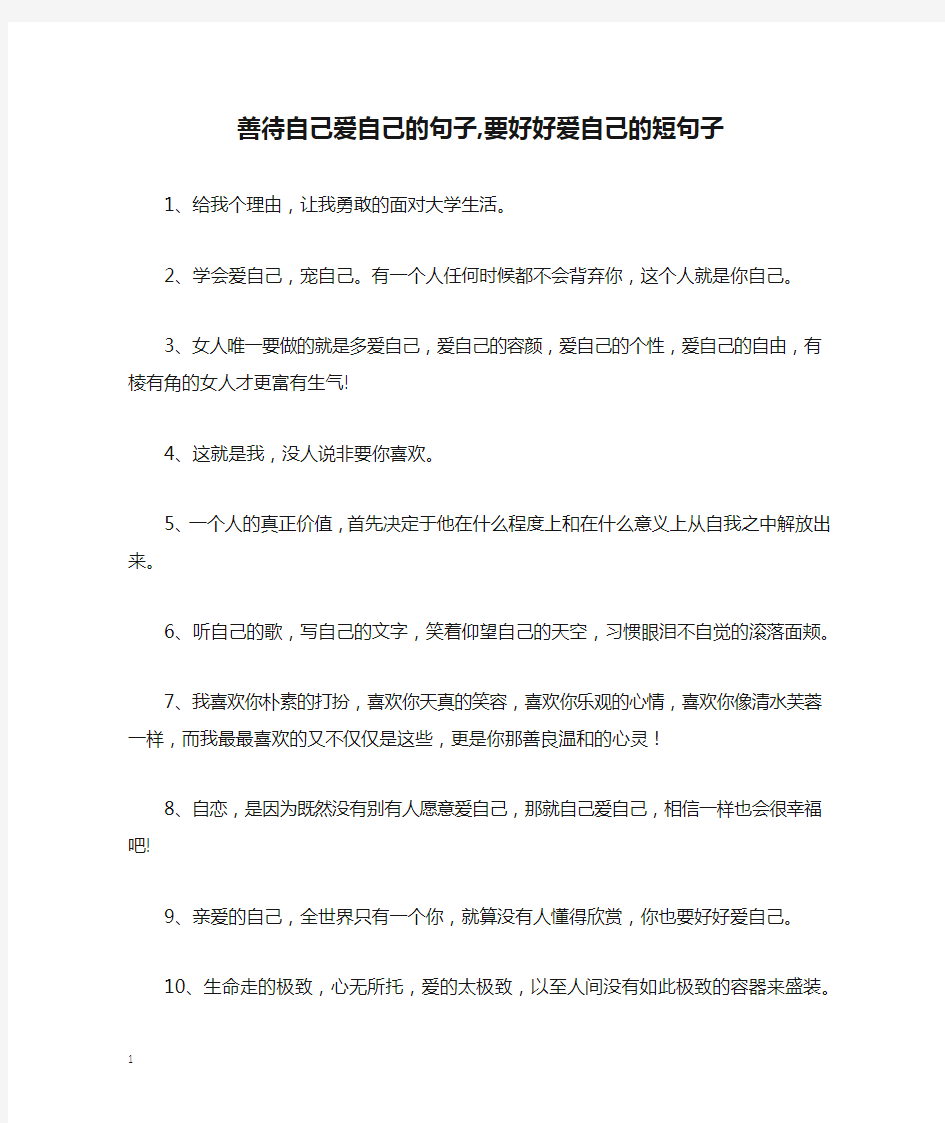 善待自己爱自己的句子,要好好爱自己的短句子

1、给我个理由，让我勇敢的面对大学生活。

2、学会爱自己，宠自己。有一个人任何时候都不会背弃你，这个人就是你自己。

3、女人唯一要做的就是多爱自己，爱自己的容颜，爱自己的个性，爱自己的自由，有棱有角的女人才更富有生气!

4、这就是我，没人说非要你喜欢。

5、一个人的真正价值，首先决定于他在什么程度上和在什么意义上从自我之中解放出来。

6、听自己的歌，写自己的文字，笑着仰望自己的天空，习惯眼泪不自觉的滚落面颊。

7、我喜欢你朴素的打扮，喜欢你天真的笑容，喜欢你乐观的心情，喜欢你像清水芙蓉一样，而我最最喜欢的又不仅仅是这些，更是你那善良温和的心灵！

8、自恋，是因为既然没有别有人愿意爱自己，那就自己爱自己，相信一样也会很幸福吧!

9、亲爱的自己，全世界只有一个你，就算没有人懂得欣赏，你也要好好爱自己。

10、生命走的极致，心无所托，爱的太极致，以至人间没有如此极致的容器来盛装。

1